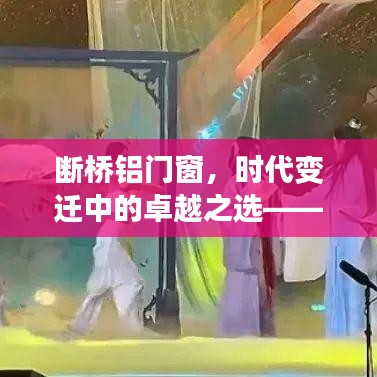 断桥铝门窗，时代变迁中的卓越之选——